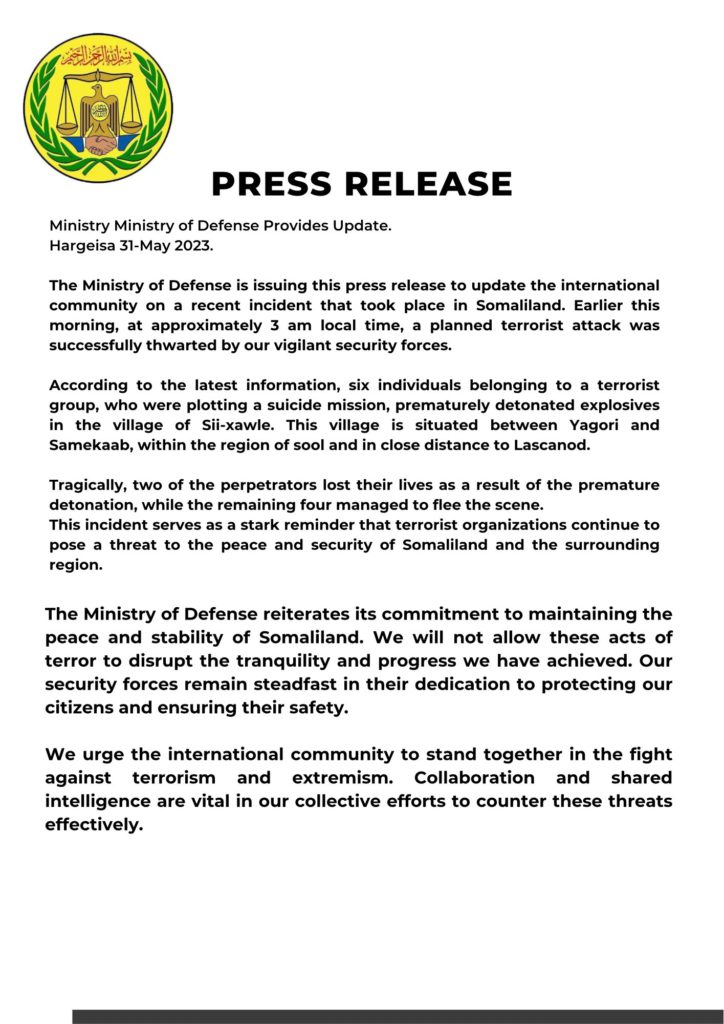 بسم الله الرحمن الرحيم

PRESS RELEASE

Ministry Ministry of Defense Provides Update.
Hargeisa 31-May 2023.

The Ministry of Defense is issuing this press release to update the international community on a recent incident that took place in Somaliland. Earlier this morning, at approximately 3 am local time, a planned terrorist attack was successfully thwarted by our vigilant security forces.

According to the latest information, six individuals belonging to a terrorist group, who were plotting a suicide mission, prematurely detonated explosives in the village of Sii-xawle. This village is situated between Yagori and Samekaab, within the region of sool and in close distance to Lascanod.

Tragically, two of the perpetrators lost their lives as a result of the premature detonation, while the remaining four managed to flee the scene.
This incident serves as a stark reminder that terrorist organizations continue to pose a threat to the peace and security of Somaliland and the surrounding region.

The Ministry of Defense reiterates its commitment to maintaining the peace and stability of Somaliland. We will not allow these acts of terror to disrupt the tranquility and progress we have achieved. Our security forces remain steadfast in their dedication to protecting our citizens and ensuring their safety.

We urge the international community to stand together in the fight against terrorism and extremism. Collaboration and shared intelligence are vital in our collective efforts to counter these threats effectively.